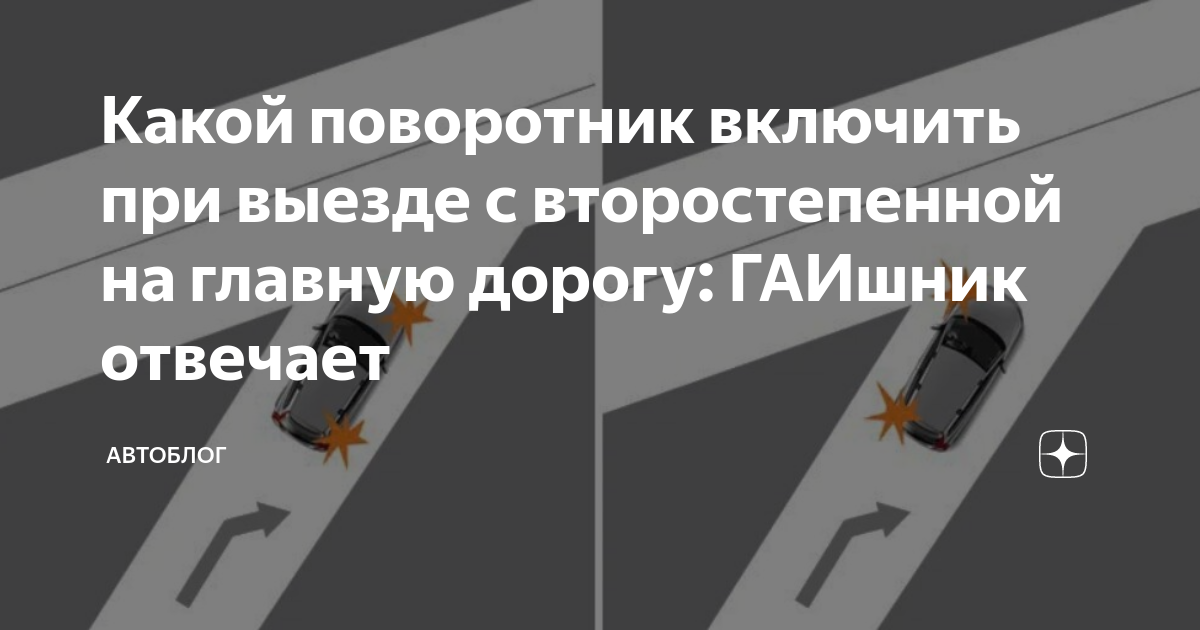 Какой поворотник включить при выезде с второстепенной на главную дорогу: ГАИшник отвечает

АВТОБЛОГ